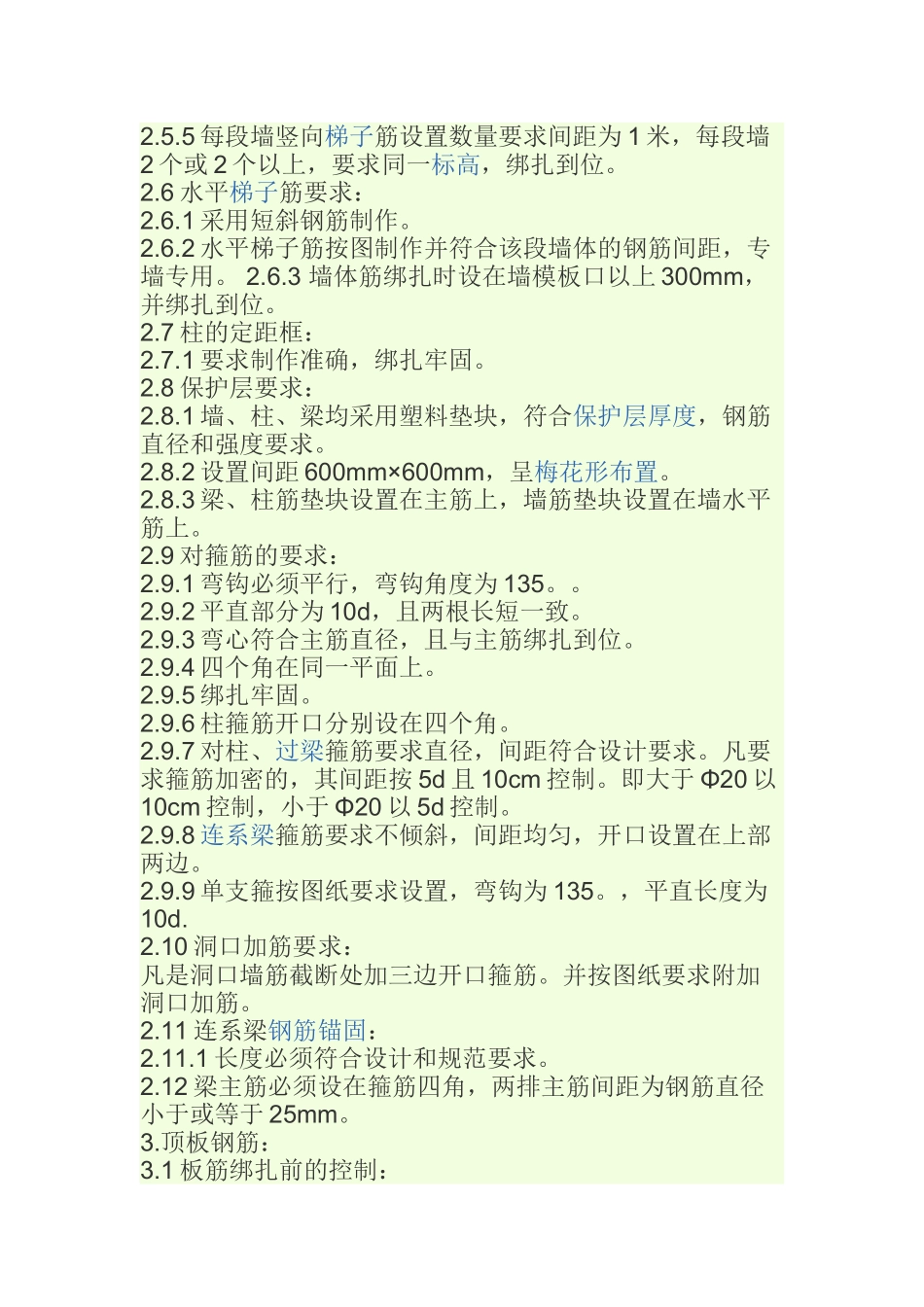 2.5.5 每段墙竖向梯子筋设置数量要求间距为 1 米，每段墙 2 个或 2 个以上，要求同一标高，绑扎到位。
2.6 水平梯子筋要求：
2.6.1 采用短斜钢筋制作。
2.6.2 水平梯子筋按图制作并符合该段墙体的钢筋间距，专墙专用。 2.6.3 墙体筋绑扎时设在墙模板口以上 300mm，并绑扎到位。
2.7 柱的定距框：
2.7.1 要求制作准确，绑扎牢固。
2.8 保护层要求：
2.8.1 墙、柱、梁均采用塑料垫块，符合保护层厚度，钢筋直径和强度要求。
2.8.2 设置间距 600mm×600mm，呈梅花形布置。
2.8.3 梁、柱筋垫块设置在主筋上，墙筋垫块设置在墙水平筋上。
2.9 对箍筋的要求：
2.9.1 弯钩必须平行，弯钩角度为 135。。
2.9.2 平直部分为 10d，且两根长短一致。
2.9.3 弯心符合主筋直径，且与主筋绑扎到位。
2.9.4 四个角在同一平面上。
2.9.5 绑扎牢固。
2.9.6 柱箍筋开口分别设在四个角。
2.9.7 对柱、过梁箍筋要求直径，间距符合设计要求。凡要求箍筋加密的，其间距按 5d 且 10cm 控制。即大于 Φ20 以 10cm 控制，小于 Φ20 以 5d 控制。
2.9.8 连系梁箍筋要求不倾斜，间距均匀，开口设置在上部两边。
2.9.9 单支箍按图纸要求设置，弯钩为 135。，平直长度为 10d.
2.10 洞口加筋要求：
凡是洞口墙筋截断处加三边开口箍筋。并按图纸要求附加洞口加筋。
2.11 连系梁钢筋锚固：
2.11.1 长度必须符合设计和规范要求。
2.12 梁主筋必须设在箍筋四角，两排主筋间距为钢筋直径小于或等于 25mm。
3.顶板钢筋：
3.1 板筋绑扎前的控制：